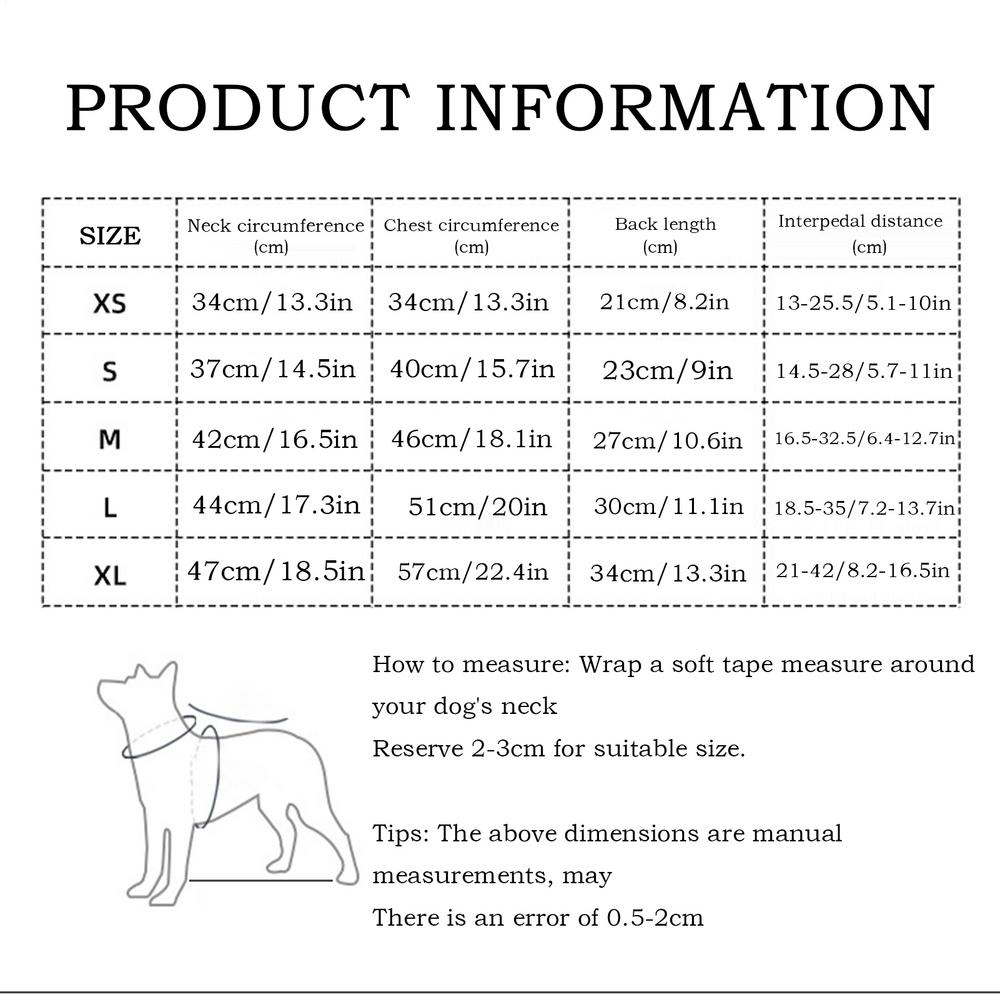 PRODUCT INFORMATION

| SIZE | Neck circumference (cm) | Chest circumference (cm) | Back length (cm) | Interpedal distance (cm) |
|---|---|---|---|---|
| XS | 34cm/13.3in | 34cm/13.3in | 21cm/8.2in | 13-25.5/5.1-10in |
| S | 37cm/14.5in | 40cm/15.7in | 23cm/9in | 14.5-28/5.7-11in |
| M | 42cm/16.5in | 46cm/18.1in | 27cm/10.6in | 16.5-32.5/6.4-12.7in |
| L | 44cm/17.3in | 51cm/20in | 30cm/11.1in | 18.5-35/7.2-13.7in |
| XL | 47cm/18.5in | 57cm/22.4in | 34cm/13.3in | 21-42/8.2-16.5in |

How to measure: Wrap a soft tape measure around your dog's neck
Reserve 2-3cm for suitable size.

Tips: The above dimensions are manual measurements, may
There is an error of 0.5-2cm